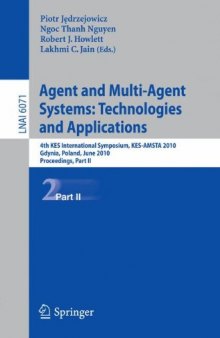 Piotr Jędrzejowicz
Ngoc Thanh Nguyen
Robert J. Howlett
Lakhmi C. Jain (Eds.)

LNAI 6071

Agent and Multi-Agent Systems: Technologies and Applications

4th KES International Symposium, KES-AMSTA 2010
Gdynia, Poland, June 2010
Proceedings, Part II

2 Part II

Springer